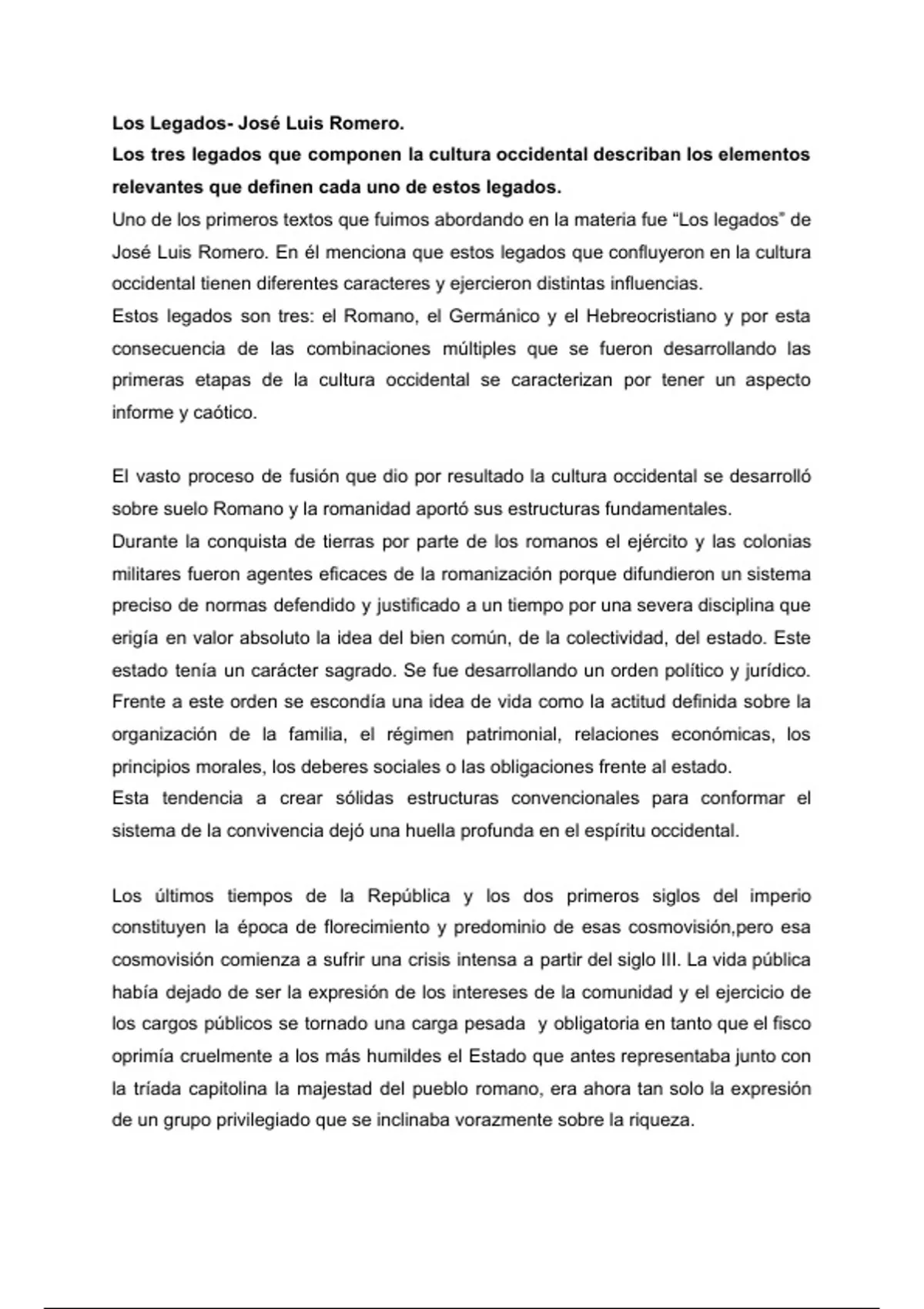 Los Legados- José Luis Romero.

Los tres legados que componen la cultura occidental describan los elementos relevantes que definen cada uno de estos legados.

Uno de los primeros textos que fuimos abordando en la materia fue "Los legados" de José Luis Romero. En él menciona que estos legados que confluyeron en la cultura occidental tienen diferentes caracteres y ejercieron distintas influencias.

Estos legados son tres: el Romano, el Germánico y el Hebreocristiano y por esta consecuencia de las combinaciones múltiples que se fueron desarrollando las primeras etapas de la cultura occidental se caracterizan por tener un aspecto informe y caótico.

El vasto proceso de fusión que dio por resultado la cultura occidental se desarrolló sobre suelo Romano y la romanidad aportó sus estructuras fundamentales.

Durante la conquista de tierras por parte de los romanos el ejército y las colonias militares fueron agentes eficaces de la romanización porque difundieron un sistema preciso de normas defendido y justificado a un tiempo por una severa disciplina que erigía en valor absoluto la idea del bien común, de la colectividad, del estado. Este estado tenía un carácter sagrado. Se fue desarrollando un orden político y jurídico. Frente a este orden se escondía una idea de vida como la actitud definida sobre la organización de la familia, el régimen patrimonial, relaciones económicas, los principios morales, los deberes sociales o las obligaciones frente al estado.

Esta tendencia a crear sólidas estructuras convencionales para conformar el sistema de la convivencia dejó una huella profunda en el espíritu occidental.

Los últimos tiempos de la República y los dos primeros siglos del imperio constituyen la época de florecimiento y predominio de esas cosmovisión,pero esa cosmovisión comienza a sufrir una crisis intensa a partir del siglo III. La vida pública había dejado de ser la expresión de los intereses de la comunidad y el ejercicio de los cargos públicos se tornado una carga pesada y obligatoria en tanto que el fisco oprimía cruelmente a los más humildes el Estado que antes representaba junto con la tríada capitolina la majestad del pueblo romano, era ahora tan solo la expresión de un grupo privilegiado que se inclinaba vorazmente sobre la riqueza.